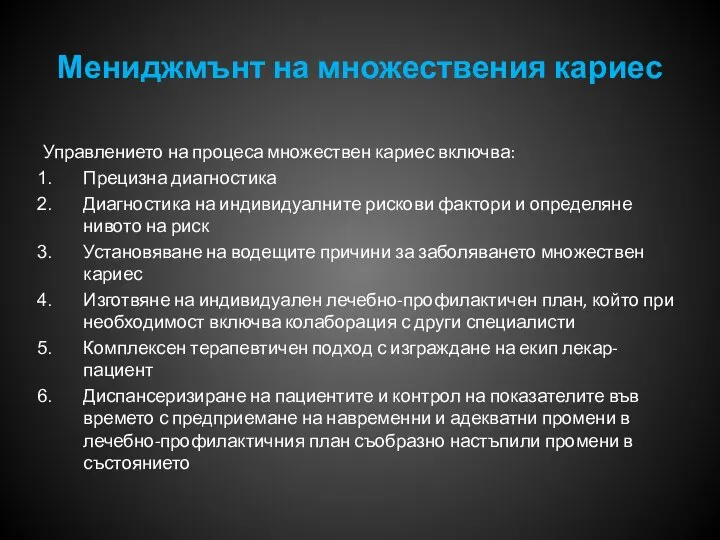 Мениджмънт на множествения кариес

Управлението на процеса множествен кариес включва:
1. Прецизна диагностика
2. Диагностика на индивидуалните рискови фактори и определяне нивото на риск
3. Установяване на водещите причини за заболяването множествен кариес
4. Изготвяне на индивидуален лечебно-профилактичен план, който при необходимост включва колаборация с други специалисти
5. Комплексен терапевтичен подход с изграждане на екип лекар-пациент
6. Диспансеризиране на пациентите и контрол на показателите във времето с предприемане на навременни и адекватни промени в лечебно-профилактичния план съобразно настъпили промени в състоянието